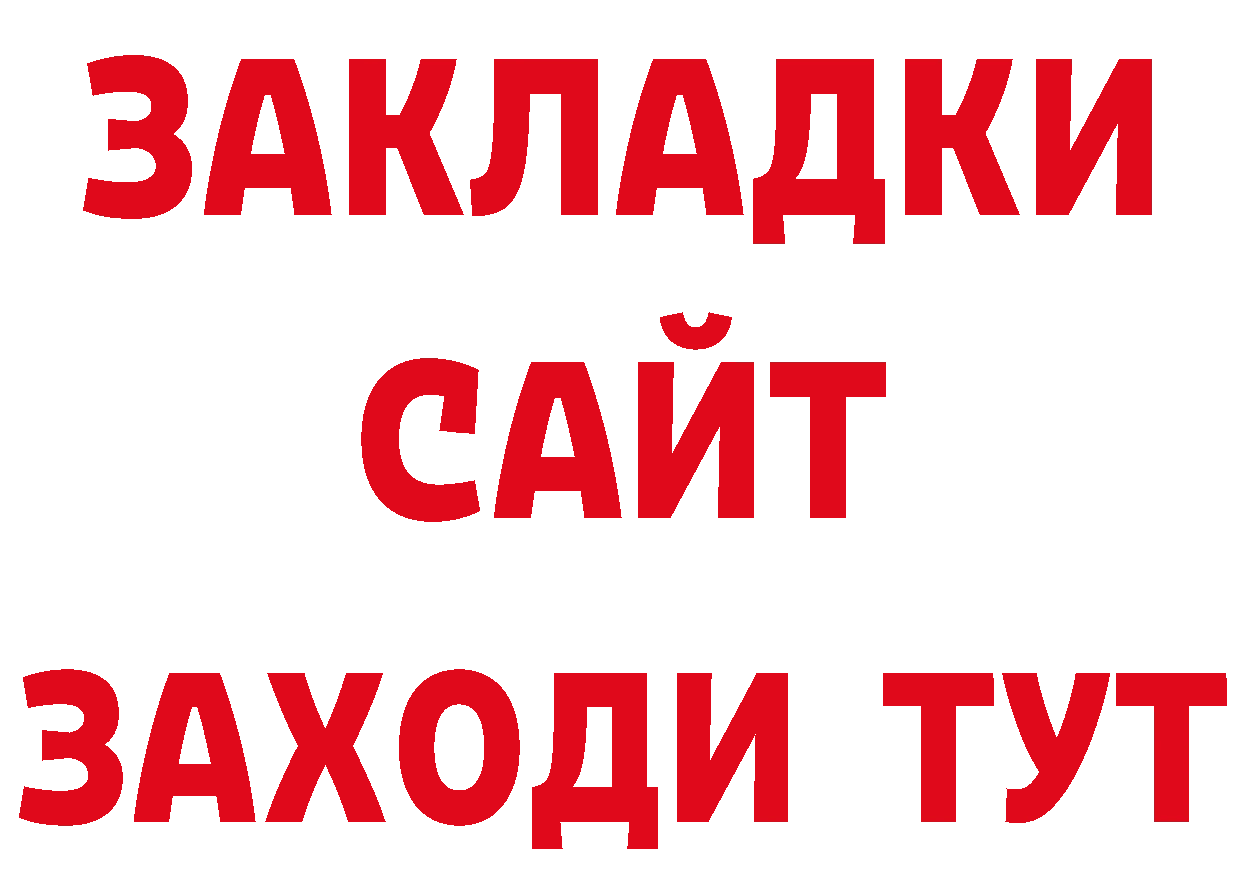 ЗАКЛАДКИ
САЙТ
ЗАХОДИ ТУТ